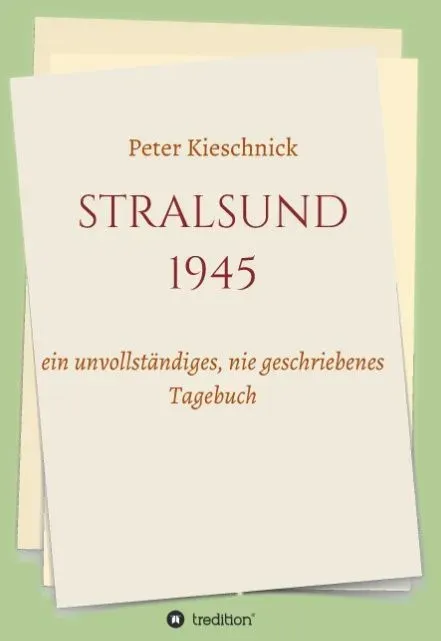 Peter Kieschnick

STRALSUND
1945

ein unvollständiges, nie geschriebenes Tagebuch

tredition